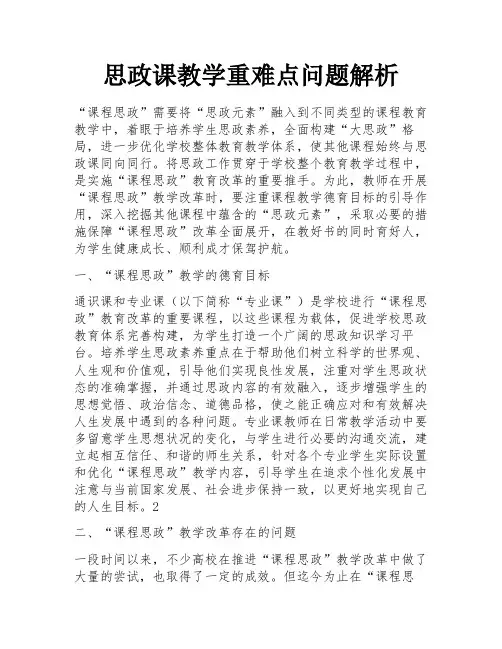 思政课教学重难点问题解析

“课程思政”需要将“思政元素”融入到不同类型的课程教育教学中，着眼于培养学生思政素养，全面构建“大思政”格局，进一步优化学校整体教育教学体系，使其他课程始终与思政课同向同行。将思政工作贯穿于学校整个教育教学过程中，是实施“课程思政”教育改革的重要推手。为此，教师在开展“课程思政”教学改革时，要注重课程教学德育目标的引导作用，深入挖掘其他课程中蕴含的“思政元素”，采取必要的措施保障“课程思政”改革全面展开，在教好书的同时育好人，为学生健康成长、顺利成才保驾护航。

一、“课程思政”教学的德育目标

通识课和专业课（以下简称“专业课”）是学校进行“课程思政”教育改革的重要课程，以这些课程为载体，促进学校思政教育体系完善构建，为学生打造一个广阔的思政知识学习平台。培养学生思政素养重点在于帮助他们树立科学的世界观、人生观和价值观，引导他们实现良性发展，注重对学生思政状态的准确掌握，并通过思政内容的有效融入，逐步增强学生的思想觉悟、政治信念、道德品格，使之能正确应对和有效解决人生发展中遇到的各种问题。专业课教师在日常教学活动中要多留意学生思想状况的变化，与学生进行必要的沟通交流，建立起相互信任、和谐的师生关系，针对各个专业学生实际设置和优化“课程思政”教学内容，引导学生在追求个性化发展中注意与当前国家发展、社会进步保持一致，以更好地实现自己的人生目标。2

二、“课程思政”教学改革存在的问题

一段时间以来，不少高校在推进“课程思政”教学改革中做了大量的尝试，也取得了一定的成效。但迄今为止在“课程思